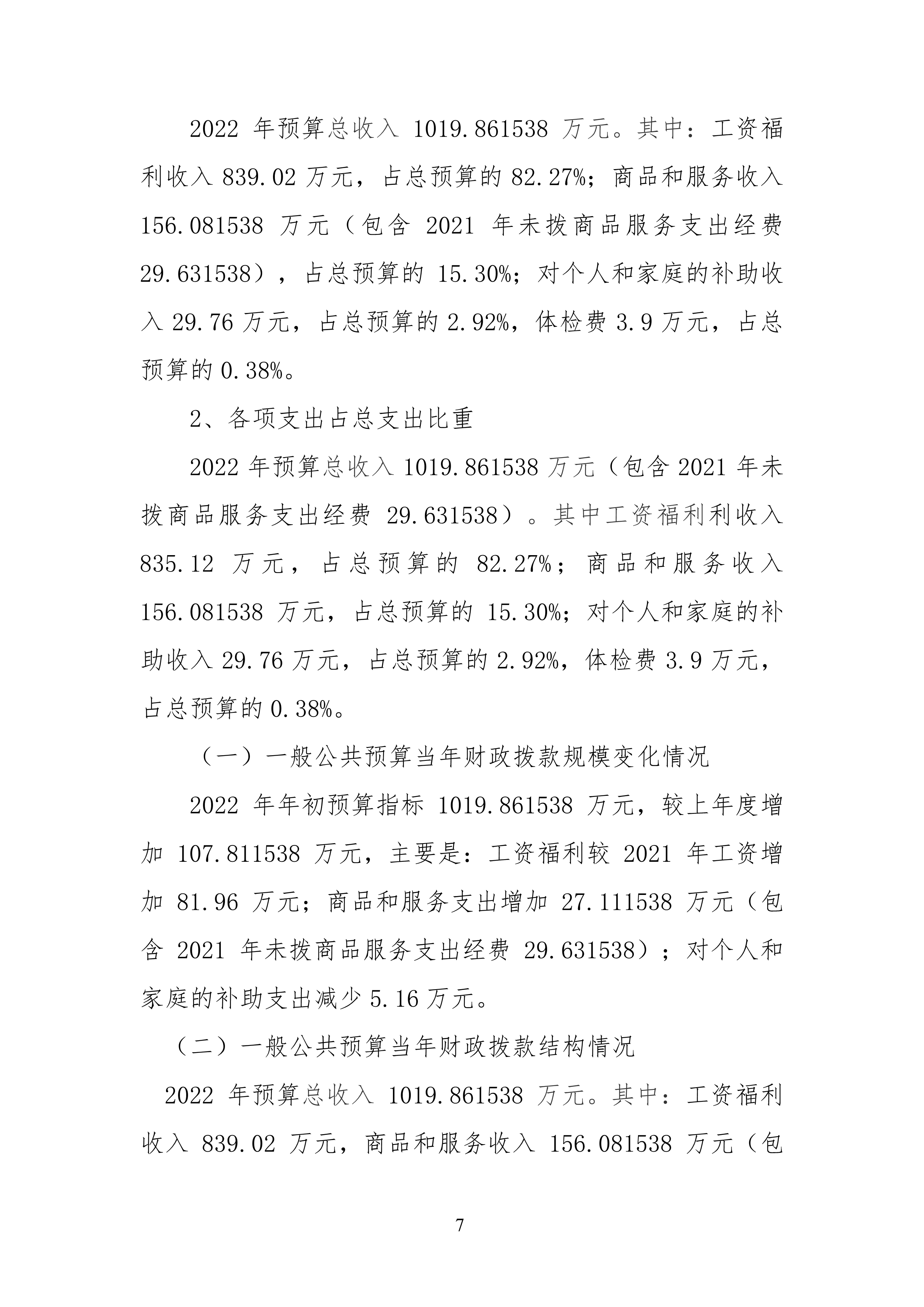 2022 年预算总收入 1019.861538 万元。其中：工资福利收入 839.02 万元，占总预算的 82.27%；商品和服务收入 156.081538 万元（包含 2021 年未拨商品服务支出经费 29.631538），占总预算的 15.30%；对个人和家庭的补助收入 29.76 万元，占总预算的 2.92%，体检费 3.9 万元，占总预算的 0.38%。

2、各项支出占总支出比重

2022 年预算总收入 1019.861538 万元（包含 2021 年未拨商品服务支出经费 29.631538）。其中工资福利利收入 835.12 万元，占总预算的 82.27%；商品和服务收入 156.081538 万元，占总预算的 15.30%；对个人和家庭的补助收入 29.76 万元，占总预算的 2.92%，体检费 3.9 万元，占总预算的 0.38%。

（一）一般公共预算当年财政拨款规模变化情况

2022 年年初预算指标 1019.861538 万元，较上年度增加 107.811538 万元，主要是：工资福利较 2021 年工资增加 81.96 万元；商品和服务支出增加 27.111538 万元（包含 2021 年未拨商品服务支出经费 29.631538）；对个人和家庭的补助支出减少 5.16 万元。

（二）一般公共预算当年财政拨款结构情况

2022 年预算总收入 1019.861538 万元。其中：工资福利收入 839.02 万元，商品和服务收入 156.081538 万元（包

7